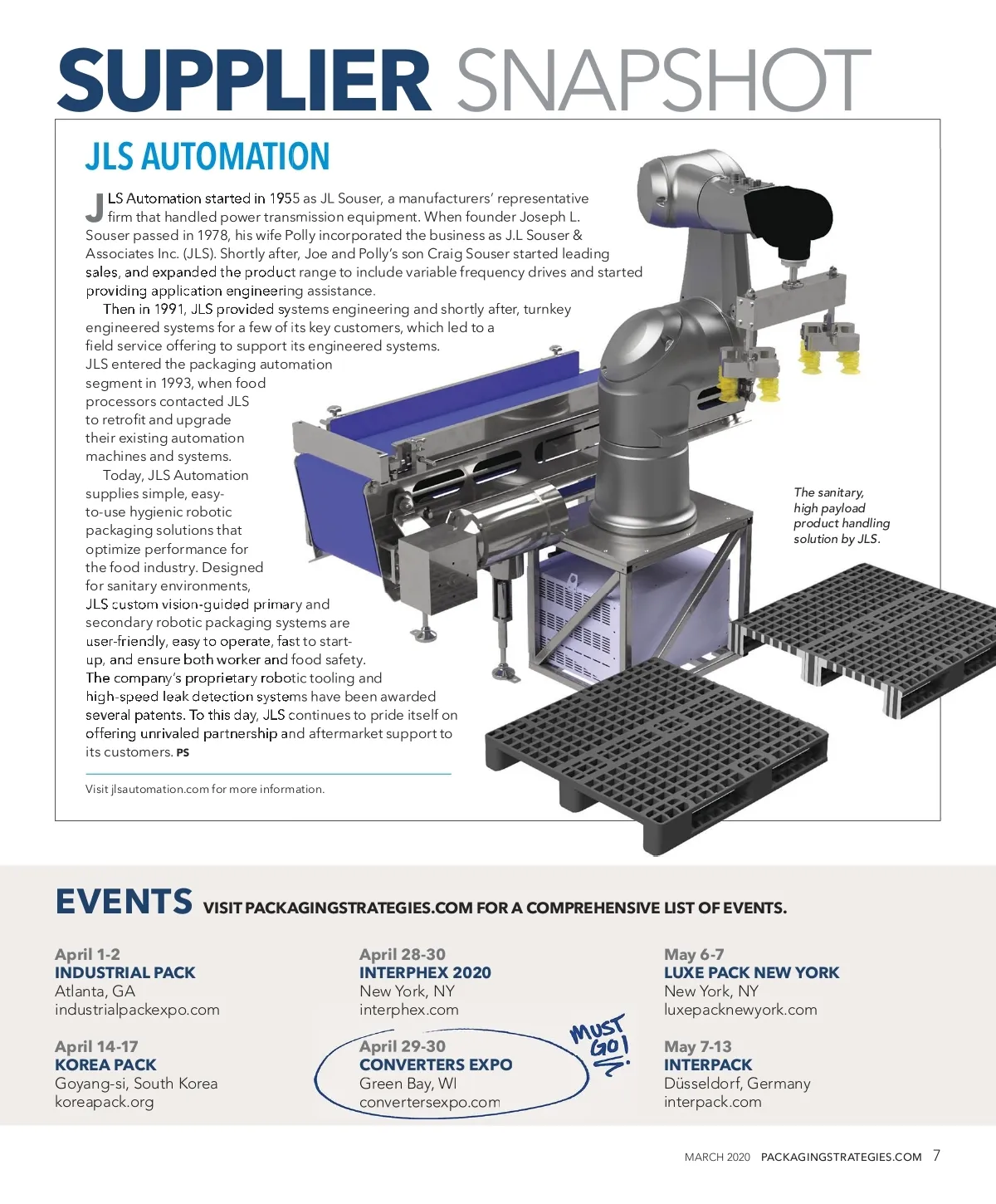 SUPPLIER SNAPSHOT

JLS AUTOMATION

JLS Automation started in 1955 as JL Souser, a manufacturers' representative firm that handled power transmission equipment. When founder Joseph L. Souser passed in 1978, his wife Polly incorporated the business as J.L Souser & Associates Inc. (JLS). Shortly after, Joe and Polly's son Craig Souser started leading sales, and expanded the product range to include variable frequency drives and started providing application engineering assistance.

Then in 1991, JLS provided systems engineering and shortly after, turnkey engineered systems for a few of its key customers, which led to a field service offering to support its engineered systems. JLS entered the packaging automation segment in 1993, when food processors contacted JLS to retrofit and upgrade their existing automation machines and systems.

Today, JLS Automation supplies simple, easy-to-use hygienic robotic packaging solutions that optimize performance for the food industry. Designed for sanitary environments, JLS custom vision-guided primary and secondary robotic packaging systems are user-friendly, easy to operate, fast to start-up, and ensure both worker and food safety. The company's proprietary robotic tooling and high-speed leak detection systems have been awarded several patents. To this day, JLS continues to pride itself on offering unrivaled partnership and aftermarket support to its customers. PS

Visit jlsautomation.com for more information.

The sanitary, high payload product handling solution by JLS.

EVENTS VISIT PACKAGINGSTRATEGIES.COM FOR A COMPREHENSIVE LIST OF EVENTS.

April 1-2
INDUSTRIAL PACK
Atlanta, GA
industrialpackexpo.com

April 14-17
KOREA PACK
Goyang-si, South Korea
koreapack.org

April 28-30
INTERPHEX 2020
New York, NY
interphex.com

April 29-30
CONVERTERS EXPO
Green Bay, WI
convertersexpo.com

MUST GO!

May 6-7
LUXE PACK NEW YORK
New York, NY
luxepacknewyork.com

May 7-13
INTERPACK
Düsseldorf, Germany
interpack.com

MARCH 2020 PACKAGINGSTRATEGIES.COM 7